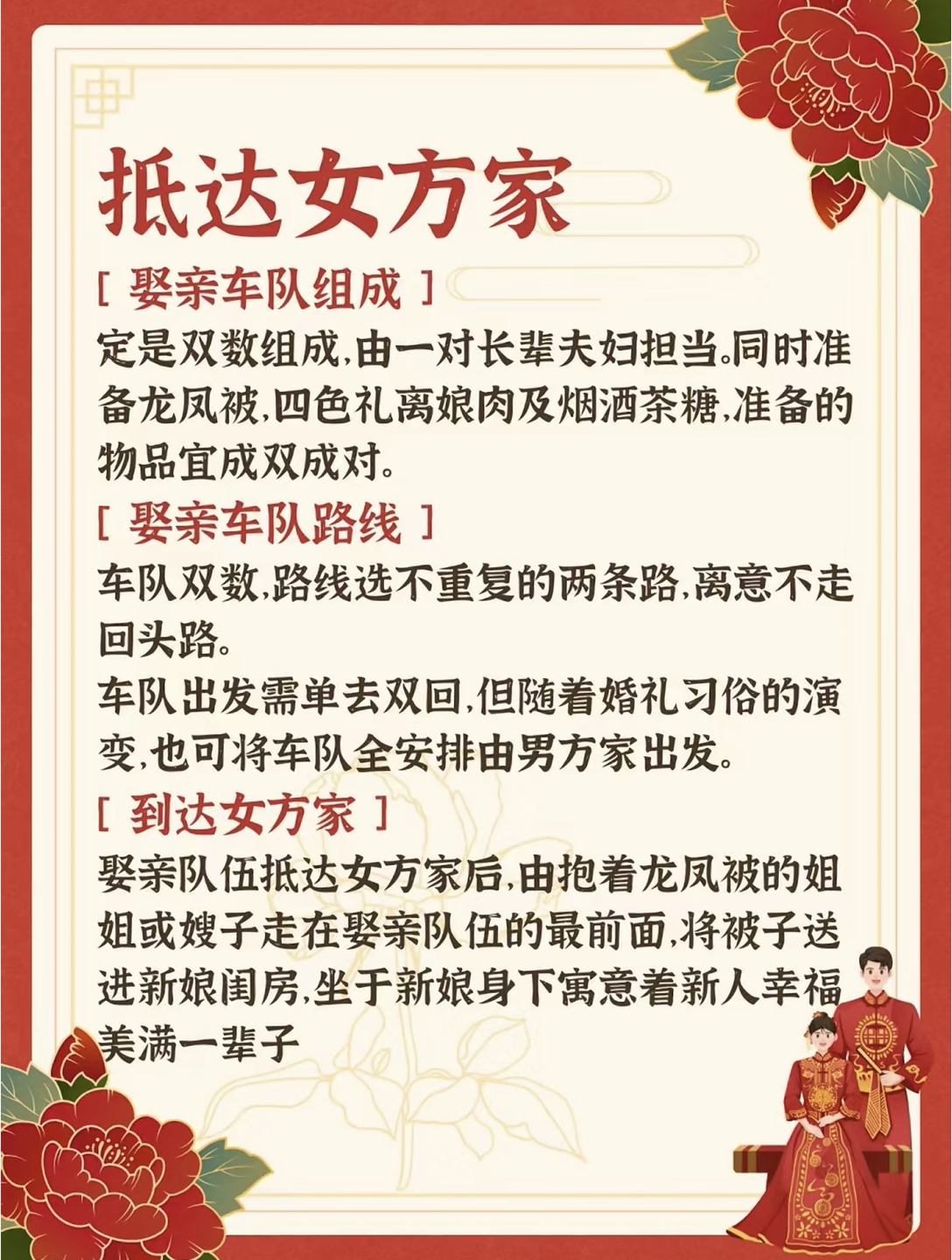 抵达女方家

[ 娶亲车队组成 ]

定是双数组成,由一对长辈夫妇担当。同时准备龙凤被,四色礼离娘肉及烟酒茶糖,准备的物品宜成双成对。

[ 娶亲车队路线 ]

车队双数,路线选不重复的两条路,离意不走回头路。

车队出发需单去双回,但随着婚礼习俗的演变,也可将车队全安排由男方家出发。

[ 到达女方家 ]

娶亲队伍抵达女方家后,由抱着龙凤被的姐姐或嫂子走在娶亲队伍的最前面,将被子送进新娘闺房,坐于新娘身下寓意着新人幸福美满一辈子